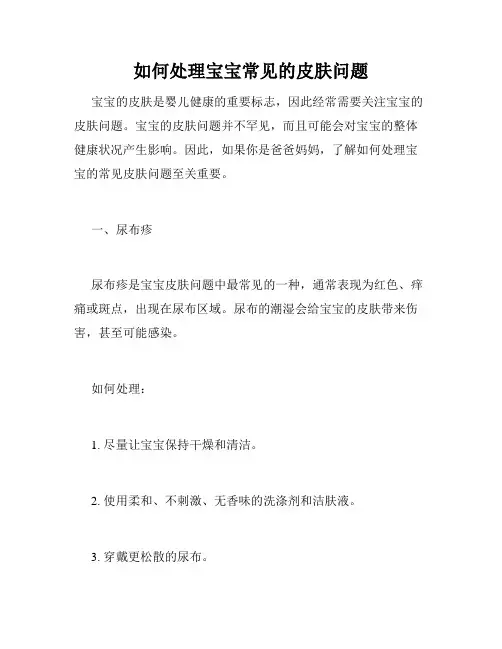 如何处理宝宝常见的皮肤问题

宝宝的皮肤是婴儿健康的重要标志，因此经常需要关注宝宝的皮肤问题。宝宝的皮肤问题并不罕见，而且可能会对宝宝的整体健康状况产生影响。因此，如果你是爸爸妈妈，了解如何处理宝宝的常见皮肤问题至关重要。

一、尿布疹

尿布疹是宝宝皮肤问题中最常见的一种，通常表现为红色、痒痛或斑点，出现在尿布区域。尿布的潮湿会给宝宝的皮肤带来伤害，甚至可能感染。

如何处理：

1. 尽量让宝宝保持干燥和清洁。

2. 使用柔和、不刺激、无香味的洗涤剂和洁肤液。

3. 穿戴更松散的尿布。